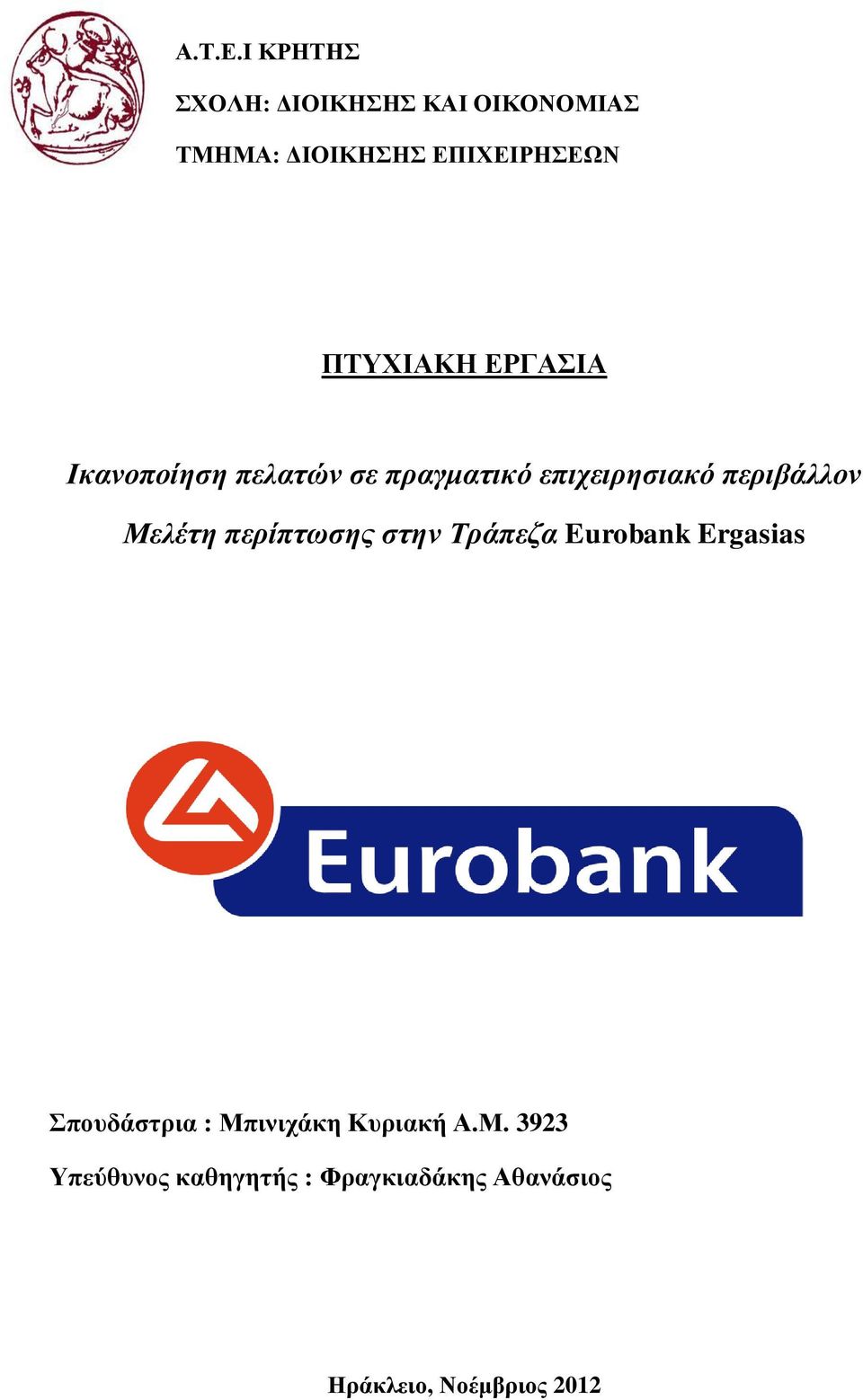 Α.Τ.Ε.Ι ΚΡΗΤΗΣ

ΣΧΟΛΗ: ΔΙΟΙΚΗΣΗΣ ΚΑΙ ΟΙΚΟΝΟΜΙΑΣ

ΤΜΗΜΑ: ΔΙΟΙΚΗΣΗΣ ΕΠΙΧΕΙΡΗΣΕΩΝ

ΠΤΥΧΙΑΚΗ ΕΡΓΑΣΙΑ

Ικανοποίηση πελατών σε πραγματικό επιχειρησιακό περιβάλλον

Μελέτη περίπτωσης στην Τράπεζα Eurobank Ergasias

Eurobank

Σπουδάστρια : Μπινιχάκη Κυριακή Α.Μ. 3923

Υπεύθυνος καθηγητής : Φραγκιαδάκης Αθανάσιος

Ηράκλειο, Νοέμβριος 2012